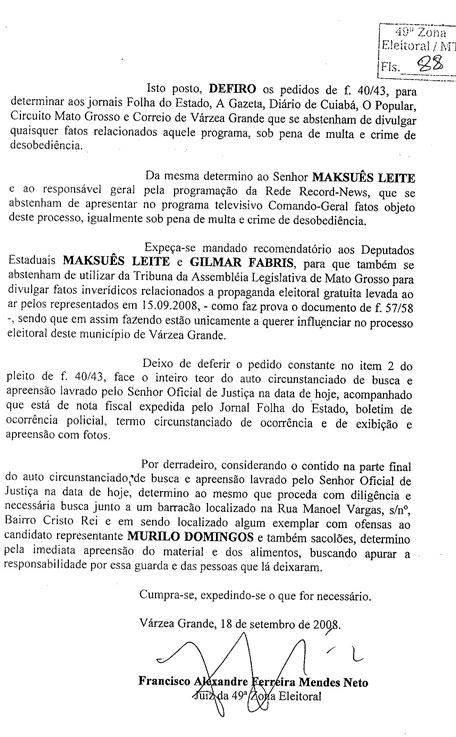 49ª Zona
Eleitoral / MT
Fls. 88

Isto posto, **DEFIRO** os pedidos de f. 40/43, para determinar aos jornais Folha do Estado, A Gazeta, Diário de Cuiabá, O Popular, Circuito Mato Grosso e Correio de Várzea Grande que se abstenham de divulgar quaisquer fatos relacionados aquele programa, sob pena de multa e crime de desobediência.

Da mesma determino ao Senhor **MAKSUÊS LEITE** e ao responsável geral pela programação da Rede Record-News, que se abstenham de apresentar no programa televisivo Comando-Geral fatos objeto deste processo, igualmente sob pena de multa e crime de desobediência.

Expeça-se mandado recomendatório aos Deputados Estaduais **MAKSUÊS LEITE** e **GILMAR FABRIS**, para que também se abstenham de utilizar da Tribuna da Assembléia Legislativa de Mato Grosso para divulgar fatos inverídicos relacionados a propaganda eleitoral gratuita levada ao ar pelos representados em 15.09.2008, - como faz prova o documento de f. 57/58 -, sendo que em assim fazendo estão unicamente a querer influenciar no processo eleitoral deste município de Várzea Grande.

Deixo de deferir o pedido constante no item 2 do pleito de f. 40/43, face o inteiro teor do auto circunstanciado de busca e apreensão lavrado pelo Senhor Oficial de Justiça na data de hoje, acompanhado que está de nota fiscal expedida pelo Jornal Folha do Estado, boletim de ocorrência policial, termo circunstanciado de ocorrência e de exibição e apreensão com fotos.

Por derradeiro, considerando o contido na parte final do auto circunstanciado de busca e apreensão lavrado pelo Senhor Oficial de Justiça na data de hoje, determino ao mesmo que proceda com diligência e necessária busca junto a um barracão localizado na Rua Manoel Vargas, s/nº, Bairro Cristo Rei e em sendo localizado algum exemplar com ofensas ao candidato representante **MURILO DOMINGOS** e também sacolões, determino pela imediata apreensão do material e dos alimentos, buscando apurar a responsabilidade por essa guarda e das pessoas que lá deixaram.

Cumpra-se, expedindo-se o que for necessário.

Várzea Grande, 18 de setembro de 2008.

**Francisco Alexandre Ferreira Mendes Neto**
Juiz da 49ª Zona Eleitoral